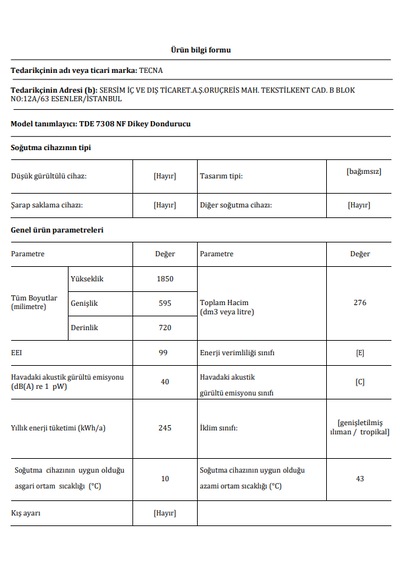 Ürün bilgi formu

Tedarikçinin adı veya ticari marka: TECNA

Tedarikçinin Adresi (b): SERSİM İÇ VE DIŞ TİCARET.A.Ş.ORUÇREİS MAH. TEKSTİLKENT CAD. B BLOK NO:12A/63 ESENLER/İSTANBUL

Model tanımlayıcı: TDE 7308 NF Dikey Dondurucu

Soğutma cihazının tipi

| Düşük gürültülü cihaz: | [Hayır] | Tasarım tipi: | [bağımsız] |
|---|---|---|---|
| Şarap saklama cihazı: | [Hayır] | Diğer soğutma cihazı: | [Hayır] |

Genel ürün parametreleri

| Parametre | | Değer | Parametre | Değer |
|---|---|---|---|---|
| Tüm Boyutlar (milimetre) | Yükseklik | 1850 | Toplam Hacim (dm3 veya litre) | 276 |
| | Genişlik | 595 | | |
| | Derinlik | 720 | | |
| EEI | | 99 | Enerji verimliliği sınıfı | [E] |
| Havadaki akustik gürültü emisyonu (dB(A) re 1 pW) | | 40 | Havadaki akustik gürültü emisyonu sınıfı | [C] |
| Yıllık enerji tüketimi (kWh/a) | | 245 | İklim sınıfı: | [genişletilmiş ılıman / tropikal] |
| Soğutma cihazının uygun olduğu asgari ortam sıcaklığı (°C) | | 10 | Soğutma cihazının uygun olduğu azami ortam sıcaklığı (°C) | 43 |
| Kış ayarı | | [Hayır] | | |